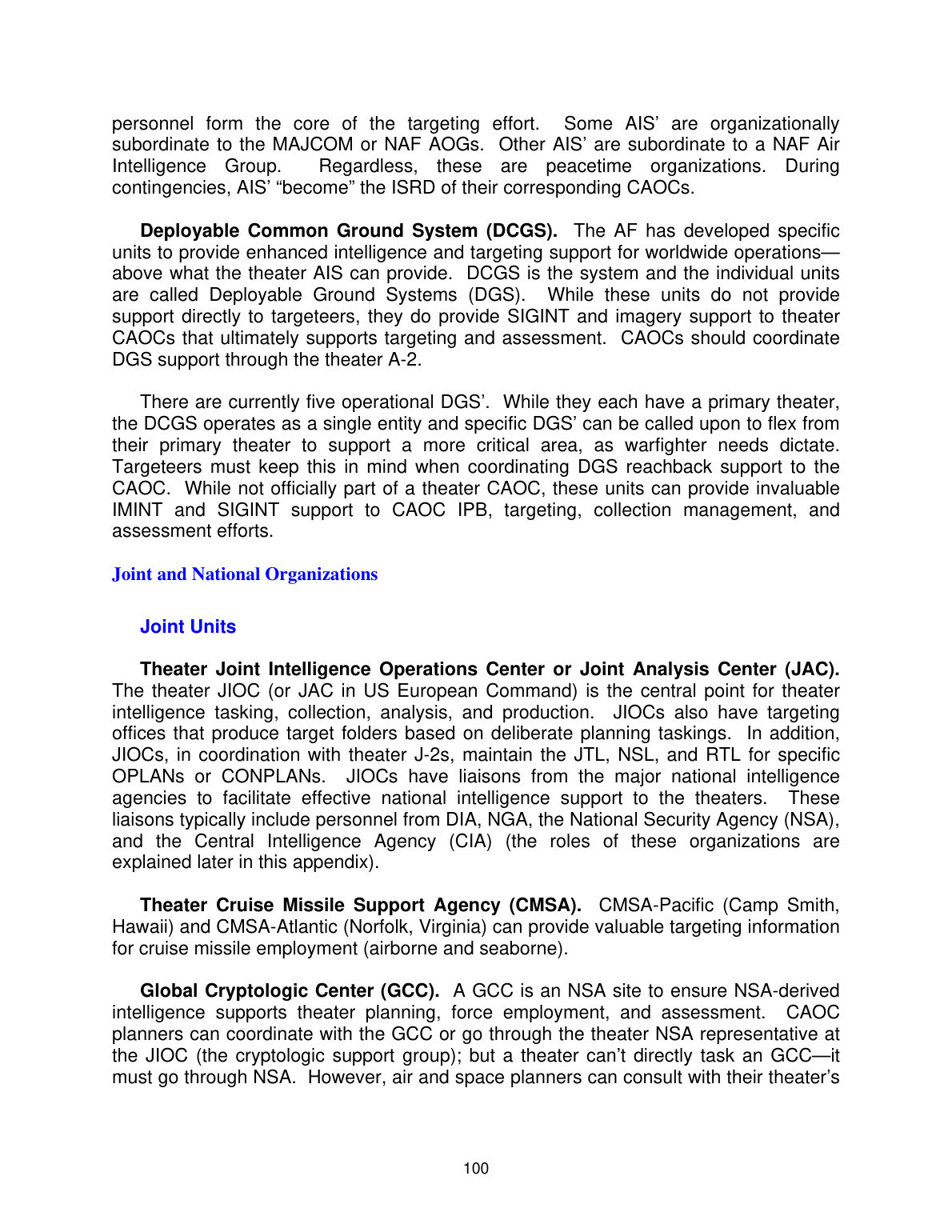 personnel form the core of the targeting effort. Some AIS' are organizationally subordinate to the MAJCOM or NAF AOGs. Other AIS' are subordinate to a NAF Air Intelligence Group. Regardless, these are peacetime organizations. During contingencies, AIS' "become" the ISRD of their corresponding CAOCs.

Deployable Common Ground System (DCGS). The AF has developed specific units to provide enhanced intelligence and targeting support for worldwide operations—above what the theater AIS can provide. DCGS is the system and the individual units are called Deployable Ground Systems (DGS). While these units do not provide support directly to targeteers, they do provide SIGINT and imagery support to theater CAOCs that ultimately supports targeting and assessment. CAOCs should coordinate DGS support through the theater A-2.

There are currently five operational DGS'. While they each have a primary theater, the DCGS operates as a single entity and specific DGS' can be called upon to flex from their primary theater to support a more critical area, as warfighter needs dictate. Targeteers must keep this in mind when coordinating DGS reachback support to the CAOC. While not officially part of a theater CAOC, these units can provide invaluable IMINT and SIGINT support to CAOC IPB, targeting, collection management, and assessment efforts.

Joint and National Organizations

Joint Units

Theater Joint Intelligence Operations Center or Joint Analysis Center (JAC). The theater JIOC (or JAC in US European Command) is the central point for theater intelligence tasking, collection, analysis, and production. JIOCs also have targeting offices that produce target folders based on deliberate planning taskings. In addition, JIOCs, in coordination with theater J-2s, maintain the JTL, NSL, and RTL for specific OPLANs or CONPLANs. JIOCs have liaisons from the major national intelligence agencies to facilitate effective national intelligence support to the theaters. These liaisons typically include personnel from DIA, NGA, the National Security Agency (NSA), and the Central Intelligence Agency (CIA) (the roles of these organizations are explained later in this appendix).

Theater Cruise Missile Support Agency (CMSA). CMSA-Pacific (Camp Smith, Hawaii) and CMSA-Atlantic (Norfolk, Virginia) can provide valuable targeting information for cruise missile employment (airborne and seaborne).

Global Cryptologic Center (GCC). A GCC is an NSA site to ensure NSA-derived intelligence supports theater planning, force employment, and assessment. CAOC planners can coordinate with the GCC or go through the theater NSA representative at the JIOC (the cryptologic support group); but a theater can't directly task an GCC—it must go through NSA. However, air and space planners can consult with their theater's

100